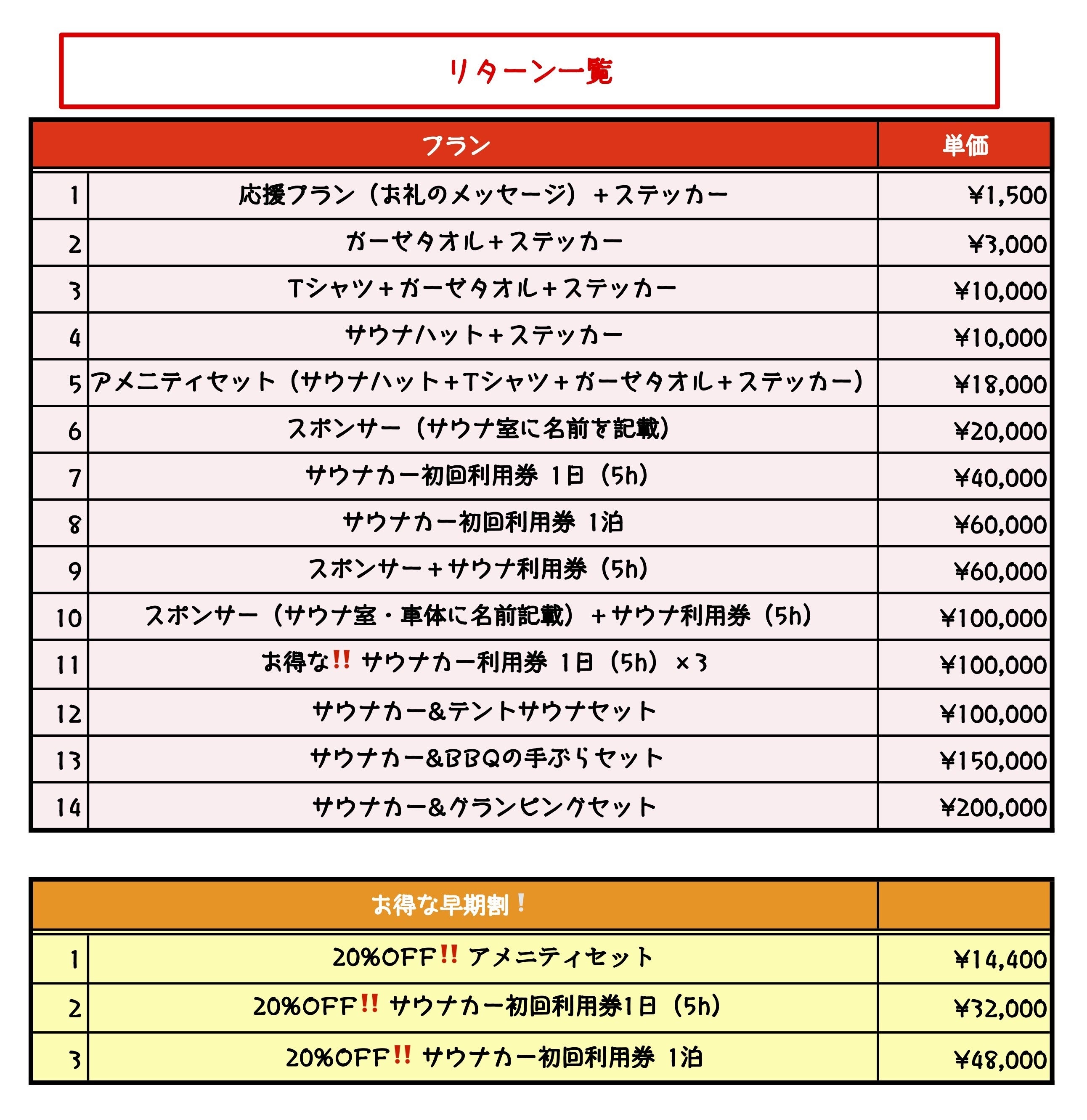 リターン一覧

| | プラン | 単価 |
|---|---|---|
| 1 | 応援プラン（お礼のメッセージ）＋ステッカー | ¥1,500 |
| 2 | ガーゼタオル＋ステッカー | ¥3,000 |
| 3 | Tシャツ＋ガーゼタオル＋ステッカー | ¥10,000 |
| 4 | サウナハット＋ステッカー | ¥10,000 |
| 5 | アメニティセット（サウナハット＋Tシャツ＋ガーゼタオル＋ステッカー） | ¥18,000 |
| 6 | スポンサー（サウナ室に名前を記載） | ¥20,000 |
| 7 | サウナカー初回利用券 1日（5h） | ¥40,000 |
| 8 | サウナカー初回利用券 1泊 | ¥60,000 |
| 9 | スポンサー＋サウナ利用券（5h） | ¥60,000 |
| 10 | スポンサー（サウナ室・車体に名前記載）＋サウナ利用券（5h） | ¥100,000 |
| 11 | お得な‼ サウナカー利用券 1日（5h）×3 | ¥100,000 |
| 12 | サウナカー&テントサウナセット | ¥100,000 |
| 13 | サウナカー&BBQの手ぶらセット | ¥150,000 |
| 14 | サウナカー&グランピングセット | ¥200,000 |

| | お得な早期割！ | |
|---|---|---|
| 1 | 20%OFF‼ アメニティセット | ¥14,400 |
| 2 | 20%OFF‼ サウナカー初回利用券1日（5h） | ¥32,000 |
| 3 | 20%OFF‼ サウナカー初回利用券 1泊 | ¥48,000 |